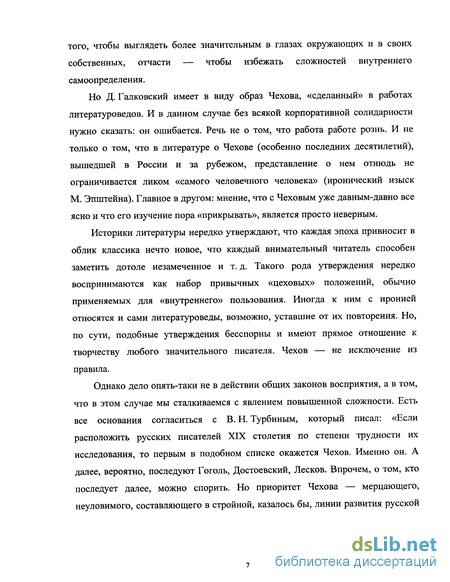 того, чтобы выглядеть более значительным в глазах окружающих и в своих собственных, отчасти — чтобы избежать сложностей внутреннего самоопределения.

Но Д. Галковский имеет в виду образ Чехова, «сделанный» в работах литературоведов. И в данном случае без всякой корпоративной солидарности нужно сказать: он ошибается. Речь не о том, что работа работе рознь. И не только о том, что в литературе о Чехове (особенно последних десятилетий), вышедшей в России и за рубежом, представление о нем отнюдь не ограничивается ликом «самого человечного человека» (иронический изыск М. Эпштейна). Главное в другом: мнение, что с Чеховым уже давным-давно все ясно и что его изучение пора «прикрывать», является просто неверным.

Историки литературы нередко утверждают, что каждая эпоха привносит в облик классика нечто новое, что каждый внимательный читатель способен заметить дотоле незамеченное и т. д. Такого рода утверждения нередко воспринимаются как набор привычных «цеховых» положений, обычно применяемых для «внутреннего» пользования. Иногда к ним с иронией относятся и сами литературоведы, возможно, уставшие от их повторения. Но, по сути, подобные утверждения бесспорны и имеют прямое отношение к творчеству любого значительного писателя. Чехов — не исключение из правила.

Однако дело опять-таки не в действии общих законов восприятия, а в том, что в этом случае мы сталкиваемся с явлением повышенной сложности. Есть все основания согласиться с В. Н. Турбиным, который писал: «Если расположить русских писателей XIX столетия по степени трудности их исследования, то первым в подобном списке окажется Чехов. Именно он. А далее, вероятно, последуют Гоголь, Достоевский, Лесков. Впрочем, о том, кто последует далее, можно спорить. Но приоритет Чехова — мерцающего, неуловимого, составляющего в стройной, казалось бы, линии развития русской

7

dsLib.net
библиотека диссертаций